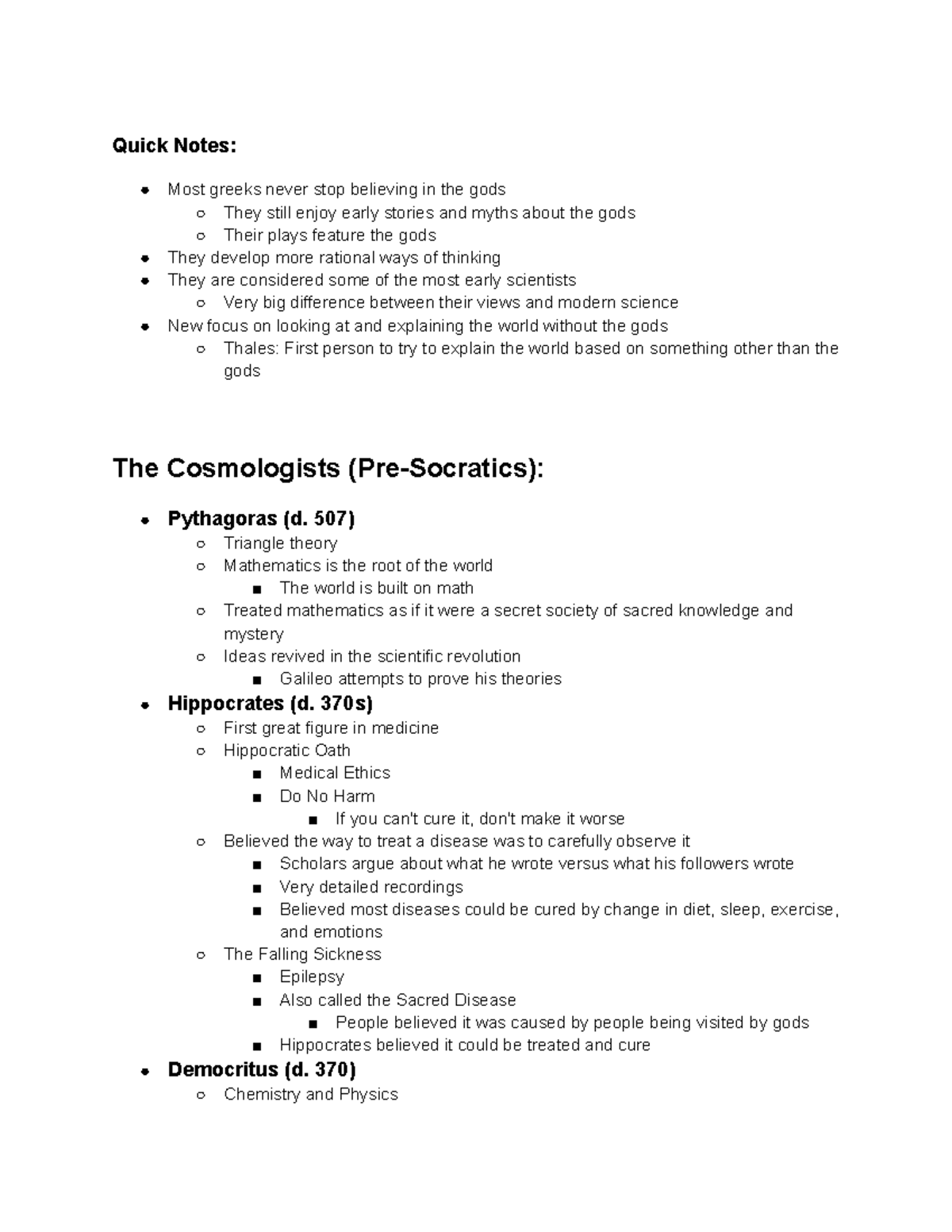 Quick Notes:

- Most greeks never stop believing in the gods
  - They still enjoy early stories and myths about the gods
  - Their plays feature the gods
- They develop more rational ways of thinking
- They are considered some of the most early scientists
  - Very big difference between their views and modern science
- New focus on looking at and explaining the world without the gods
  - Thales: First person to try to explain the world based on something other than the gods

The Cosmologists (Pre-Socratics):

- Pythagoras (d. 507)
  - Triangle theory
  - Mathematics is the root of the world
    - The world is built on math
  - Treated mathematics as if it were a secret society of sacred knowledge and mystery
  - Ideas revived in the scientific revolution
    - Galileo attempts to prove his theories
- Hippocrates (d. 370s)
  - First great figure in medicine
  - Hippocratic Oath
    - Medical Ethics
    - Do No Harm
      - If you can't cure it, don't make it worse
  - Believed the way to treat a disease was to carefully observe it
    - Scholars argue about what he wrote versus what his followers wrote
    - Very detailed recordings
    - Believed most diseases could be cured by change in diet, sleep, exercise, and emotions
  - The Falling Sickness
    - Epilepsy
    - Also called the Sacred Disease
      - People believed it was caused by people being visited by gods
    - Hippocrates believed it could be treated and cure
- Democritus (d. 370)
  - Chemistry and Physics